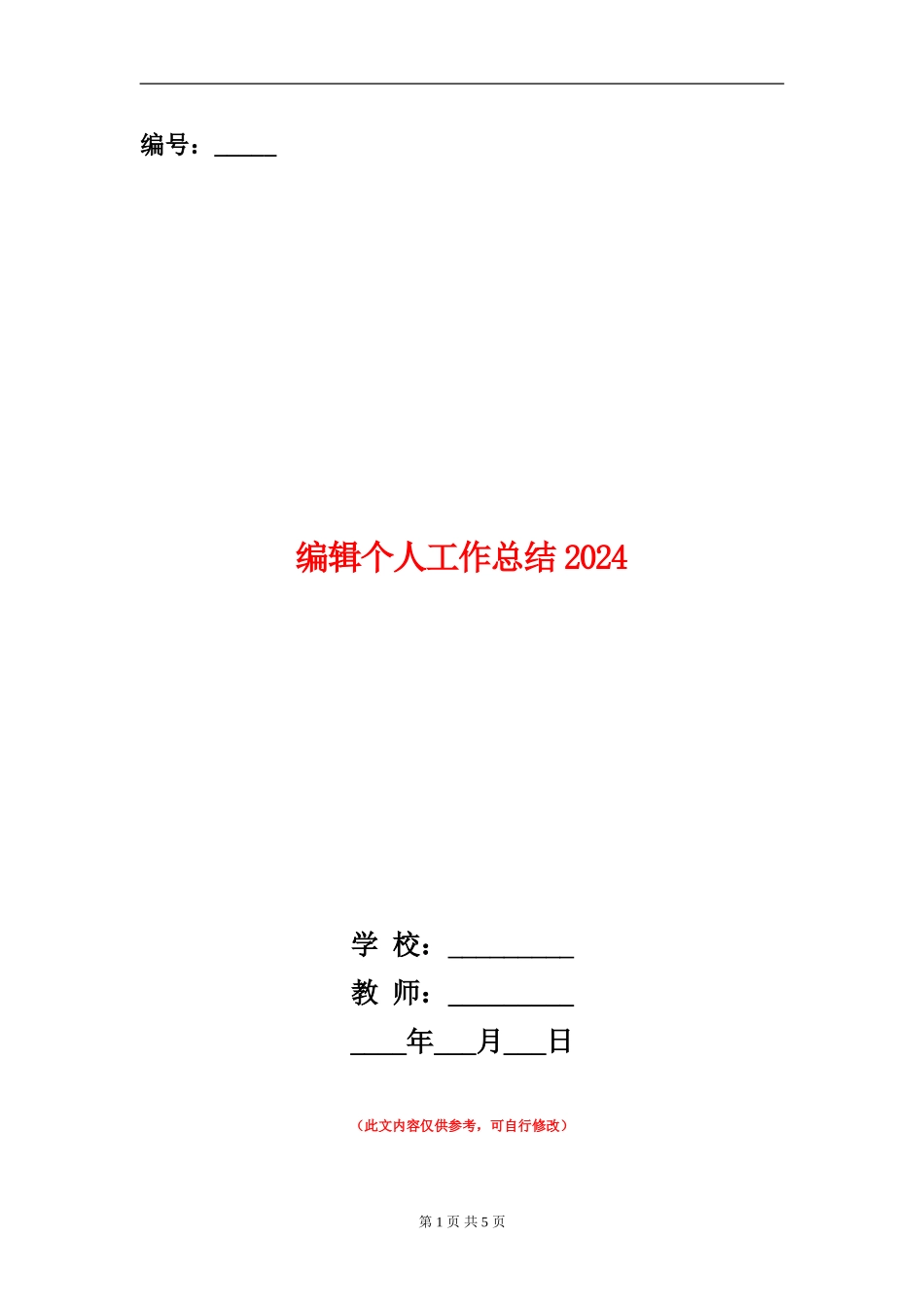 编号：_____

编辑个人工作总结 2024

学 校：_________
教 师：_________
____年___月___日

（此文内容仅供参考，可自行修改）

第 1 页 共 5 页